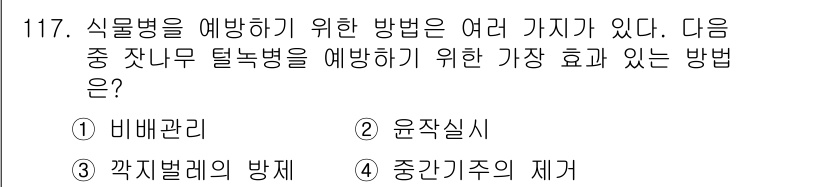 117. 식물병을 예방하기 위한 방법은 여러 가지가 있다. 다음 중 잣나무 털녹병을 예방하기 위한 가장 효과 있는 방법은?

① 비배관리
② 윤작실시
③ 깍지벌레의 방제
④ 중간기주의 제거